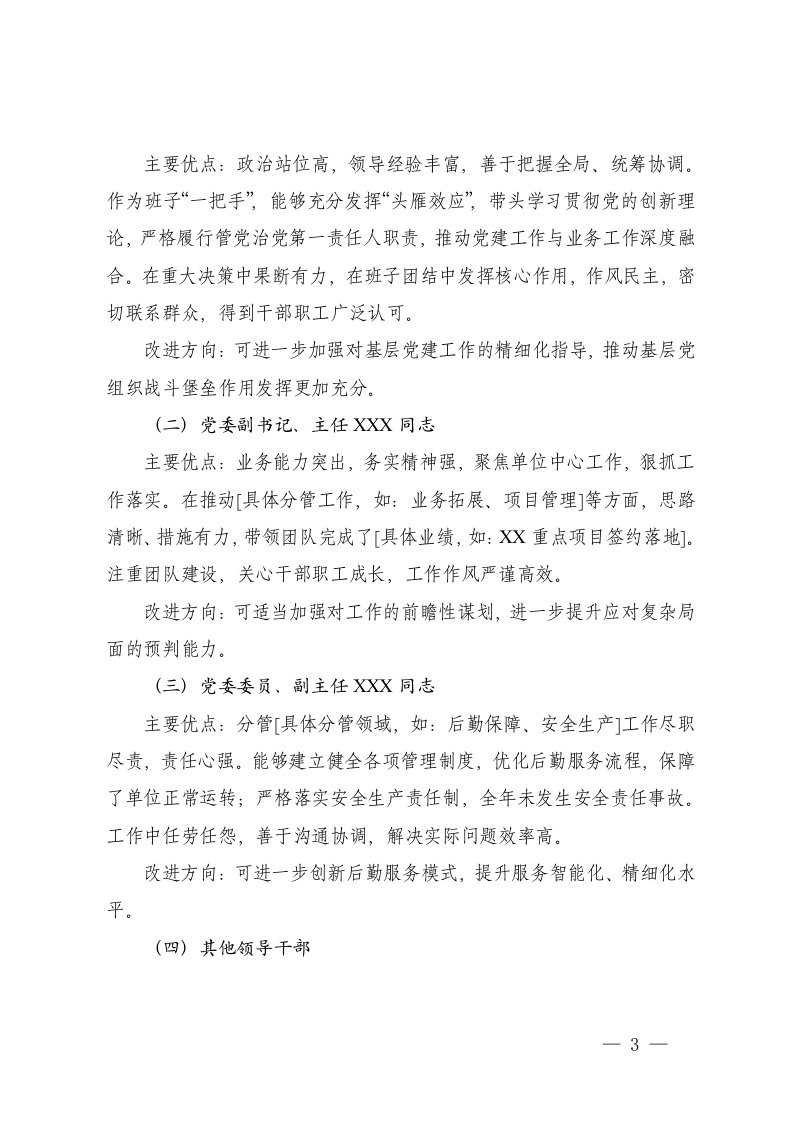 主要优点：政治站位高，领导经验丰富，善于把握全局、统筹协调。作为班子“一把手”，能够充分发挥“头雁效应”，带头学习贯彻党的创新理论，严格履行管党治党第一责任人职责，推动党建工作与业务工作深度融合。在重大决策中果断有力，在班子团结中发挥核心作用，作风民主，密切联系群众，得到干部职工广泛认可。

改进方向：可进一步加强对基层党建工作的精细化指导，推动基层党组织战斗堡垒作用发挥更加充分。

（二）党委副书记、主任 XXX 同志

主要优点：业务能力突出，务实精神强，聚焦单位中心工作，狠抓工作落实。在推动[具体分管工作，如：业务拓展、项目管理]等方面，思路清晰、措施有力，带领团队完成了[具体业绩，如：XX 重点项目签约落地]。注重团队建设，关心干部职工成长，工作作风严谨高效。

改进方向：可适当加强对工作的前瞻性谋划，进一步提升应对复杂局面的预判能力。

（三）党委委员、副主任 XXX 同志

主要优点：分管[具体分管领域，如：后勤保障、安全生产]工作尽职尽责，责任心强。能够建立健全各项管理制度，优化后勤服务流程，保障了单位正常运转；严格落实安全生产责任制，全年未发生安全责任事故。工作中任劳任怨，善于沟通协调，解决实际问题效率高。

改进方向：可进一步创新后勤服务模式，提升服务智能化、精细化水平。

（四）其他领导干部

— 3 —